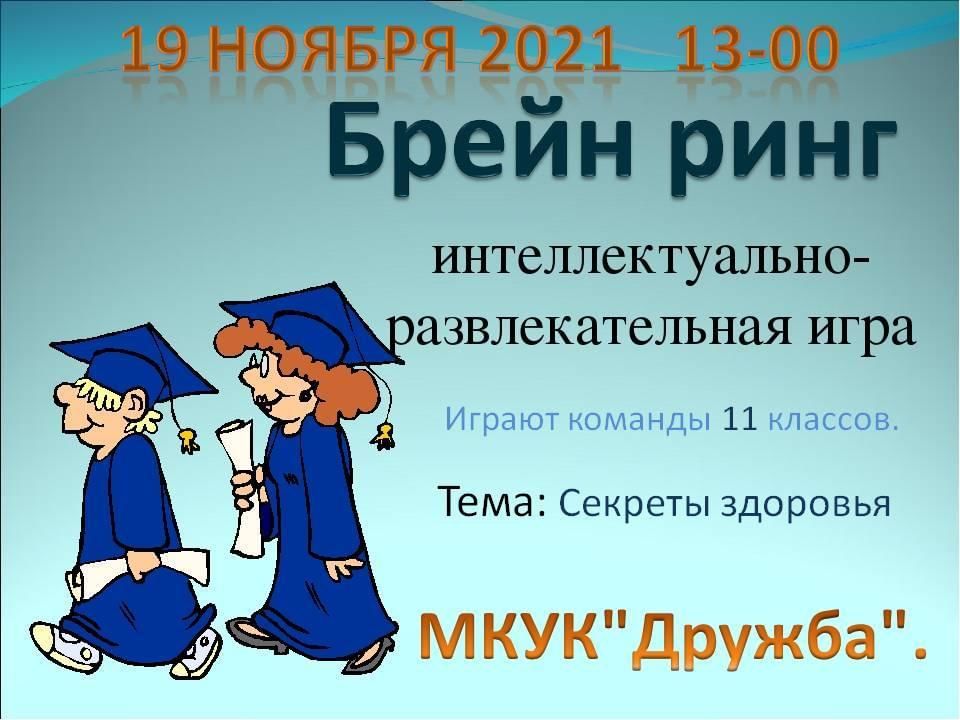 19 НОЯБРЯ 2021 13-00

Брейн ринг

интеллектуально-развлекательная игра

Играют команды 11 классов.

Тема: Секреты здоровья

МКУК"Дружба".